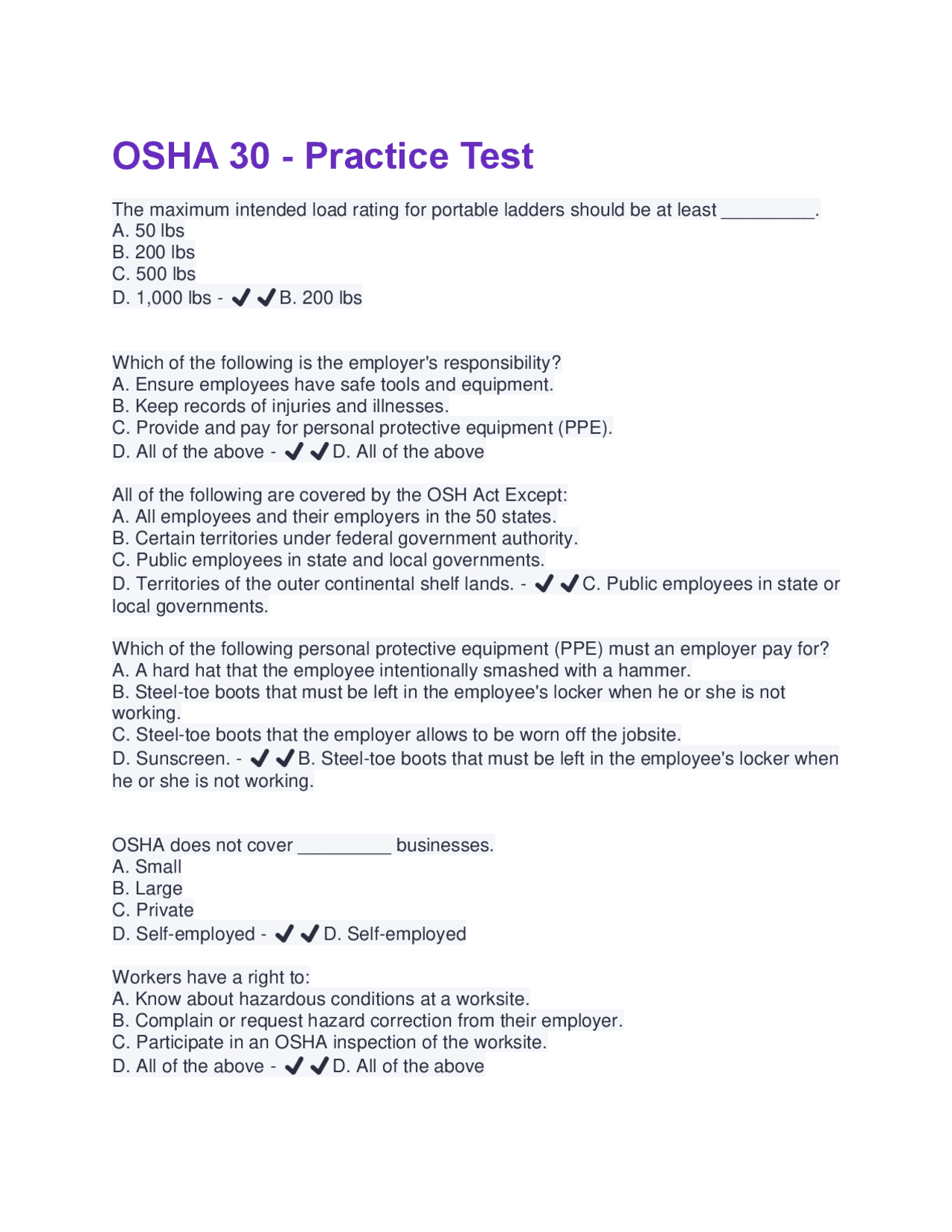 OSHA 30 - Practice Test

The maximum intended load rating for portable ladders should be at least _________.
A. 50 lbs
B. 200 lbs
C. 500 lbs
D. 1,000 lbs - ✔✔B. 200 lbs

Which of the following is the employer's responsibility?
A. Ensure employees have safe tools and equipment.
B. Keep records of injuries and illnesses.
C. Provide and pay for personal protective equipment (PPE).
D. All of the above - ✔✔D. All of the above

All of the following are covered by the OSH Act Except:
A. All employees and their employers in the 50 states.
B. Certain territories under federal government authority.
C. Public employees in state and local governments.
D. Territories of the outer continental shelf lands. - ✔✔C. Public employees in state or local governments.

Which of the following personal protective equipment (PPE) must an employer pay for?
A. A hard hat that the employee intentionally smashed with a hammer.
B. Steel-toe boots that must be left in the employee's locker when he or she is not working.
C. Steel-toe boots that the employer allows to be worn off the jobsite.
D. Sunscreen. - ✔✔B. Steel-toe boots that must be left in the employee's locker when he or she is not working.

OSHA does not cover _________ businesses.
A. Small
B. Large
C. Private
D. Self-employed - ✔✔D. Self-employed

Workers have a right to:
A. Know about hazardous conditions at a worksite.
B. Complain or request hazard correction from their employer.
C. Participate in an OSHA inspection of the worksite.
D. All of the above - ✔✔D. All of the above